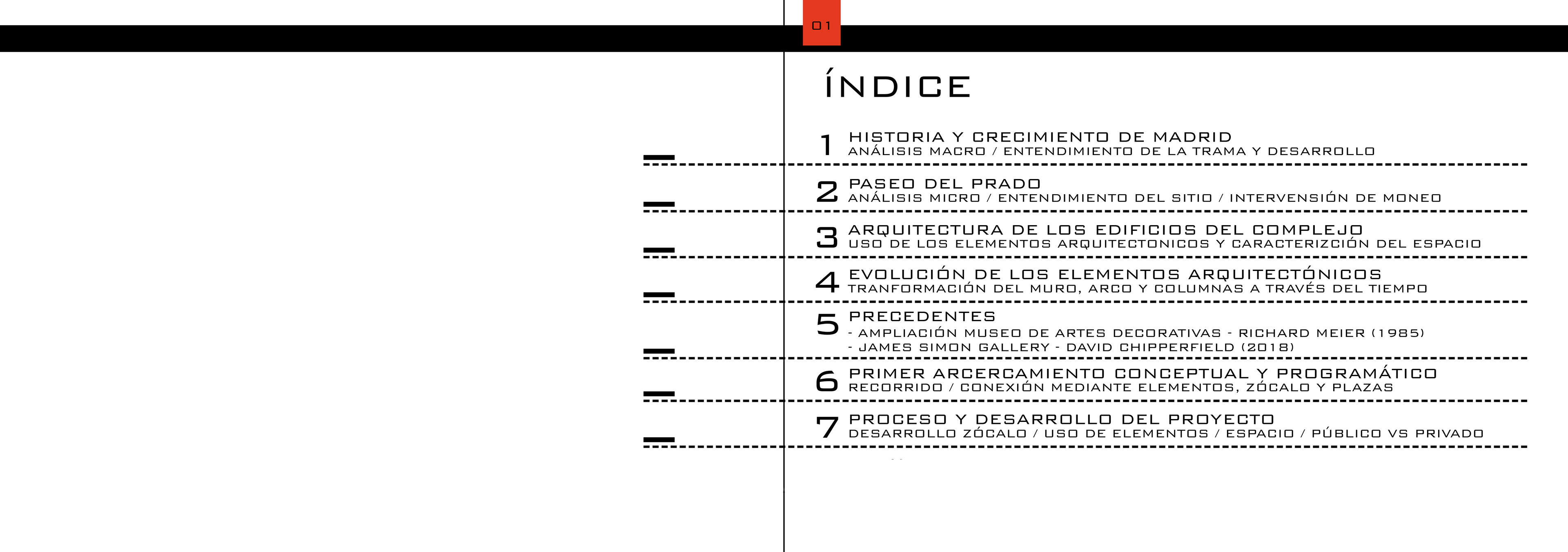 01

ÍNDICE

1 HISTORIA Y CRECIMIENTO DE MADRID
ANÁLISIS MACRO / ENTENDIMIENTO DE LA TRAMA Y DESARROLLO

2 PASEO DEL PRADO
ANÁLISIS MICRO / ENTENDIMIENTO DEL SITIO / INTERVENSIÓN DE MONEO

3 ARQUITECTURA DE LOS EDIFICIOS DEL COMPLEJO
USO DE LOS ELEMENTOS ARQUITECTONICOS Y CARACTERIZCIÓN DEL ESPACIO

4 EVOLUCIÓN DE LOS ELEMENTOS ARQUITECTÓNICOS
TRANFORMACIÓN DEL MURO, ARCO Y COLUMNAS A TRAVÉS DEL TIEMPO

5 PRECEDENTES
- AMPLIACIÓN MUSEO DE ARTES DECORATIVAS - RICHARD MEIER (1985)
- JAMES SIMON GALLERY - DAVID CHIPPERFIELD (2018)

6 PRIMER ARCERCAMIENTO CONCEPTUAL Y PROGRAMÁTICO
RECORRIDO / CONEXIÓN MEDIANTE ELEMENTOS, ZÓCALO Y PLAZAS

7 PROCESO Y DESARROLLO DEL PROYECTO
DESARROLLO ZÓCALO / USO DE ELEMENTOS / ESPACIO / PÚBLICO VS PRIVADO